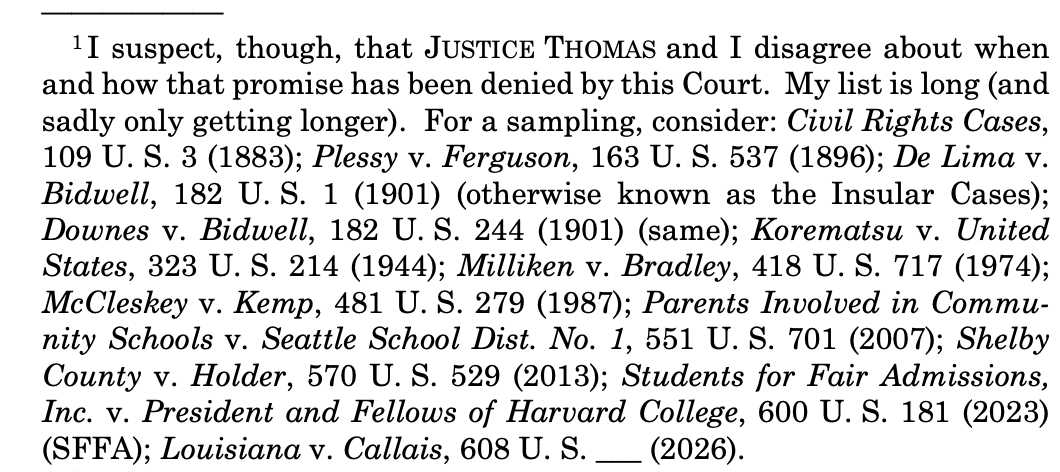 $^{1}$I suspect, though, that JUSTICE THOMAS and I disagree about when and how that promise has been denied by this Court. My list is long (and sadly only getting longer). For a sampling, consider: Civil Rights Cases, 109 U. S. 3 (1883); Plessy v. Ferguson, 163 U. S. 537 (1896); De Lima v. Bidwell, 182 U. S. 1 (1901) (otherwise known as the Insular Cases); Downes v. Bidwell, 182 U. S. 244 (1901) (same); Korematsu v. United States, 323 U. S. 214 (1944); Milliken v. Bradley, 418 U. S. 717 (1974); McCleskey v. Kemp, 481 U. S. 279 (1987); Parents Involved in Community Schools v. Seattle School Dist. No. 1, 551 U. S. 701 (2007); Shelby County v. Holder, 570 U. S. 529 (2013); Students for Fair Admissions, Inc. v. President and Fellows of Harvard College, 600 U. S. 181 (2023) (SFFA); Louisiana v. Callais, 608 U. S. ____ (2026).